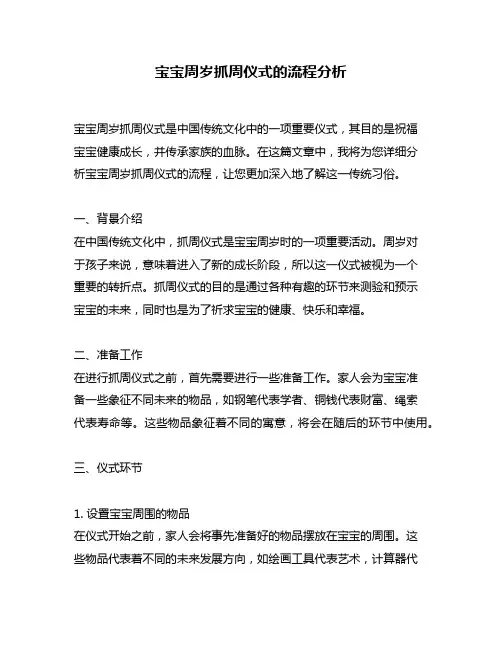 宝宝周岁抓周仪式的流程分析

宝宝周岁抓周仪式是中国传统文化中的一项重要仪式，其目的是祝福宝宝健康成长，并传承家族的血脉。在这篇文章中，我将为您详细分析宝宝周岁抓周仪式的流程，让您更加深入地了解这一传统习俗。

一、背景介绍
在中国传统文化中，抓周仪式是宝宝周岁时的一项重要活动。周岁对于孩子来说，意味着进入了新的成长阶段，所以这一仪式被视为一个重要的转折点。抓周仪式的目的是通过各种有趣的环节来测验和预示宝宝的未来，同时也是为了祈求宝宝的健康、快乐和幸福。

二、准备工作
在进行抓周仪式之前，首先需要进行一些准备工作。家人会为宝宝准备一些象征不同未来的物品，如钢笔代表学者、铜钱代表财富、绳索代表寿命等。这些物品象征着不同的寓意，将会在随后的环节中使用。

三、仪式环节

1. 设置宝宝周围的物品
在仪式开始之前，家人会将事先准备好的物品摆放在宝宝的周围。这些物品代表着不同的未来发展方向，如绘画工具代表艺术，计算器代